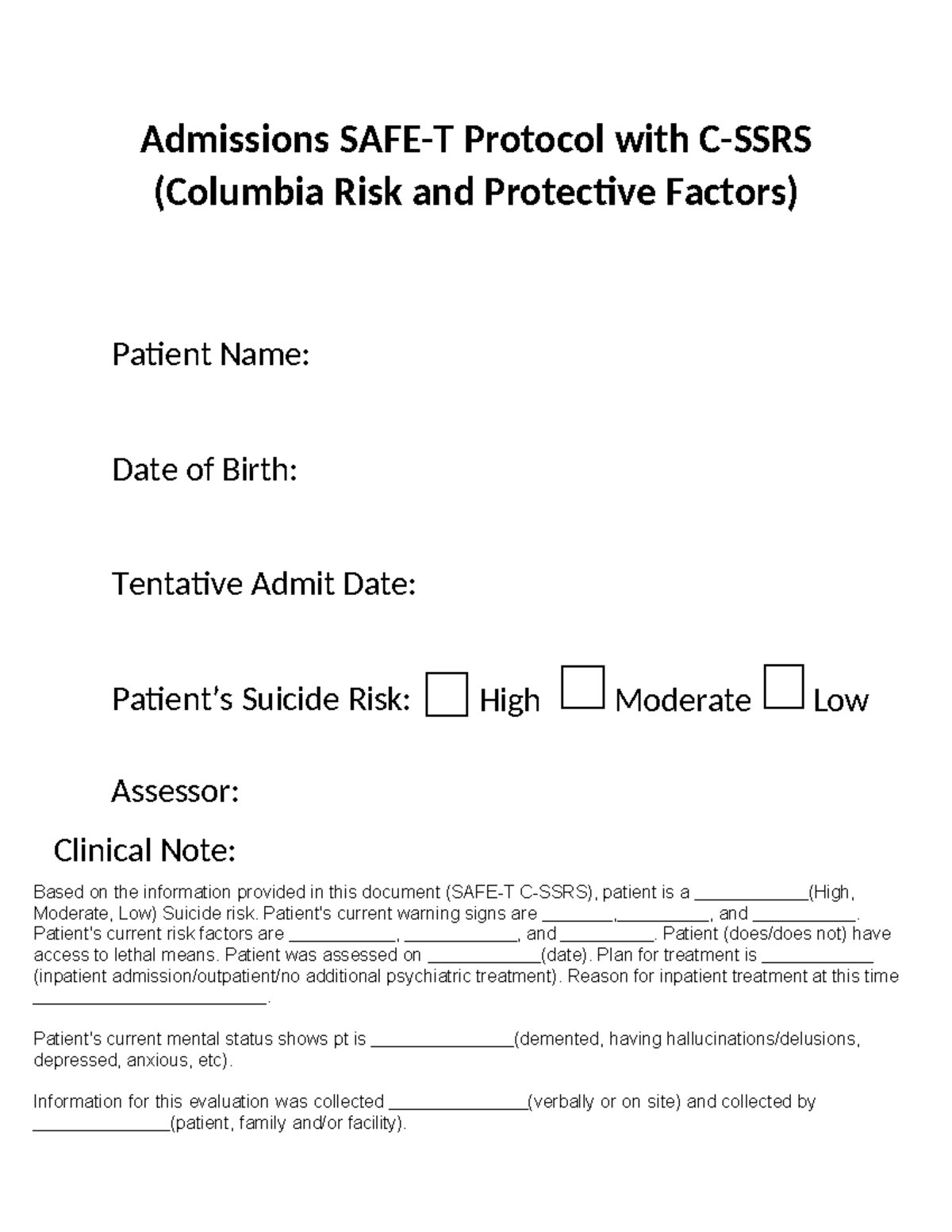 Admissions SAFE-T Protocol with C-SSRS
(Columbia Risk and Protective Factors)

Patient Name:

Date of Birth:

Tentative Admit Date:

Patient's Suicide Risk: ☐ High ☐ Moderate ☐ Low

Assessor:

Clinical Note:

Based on the information provided in this document (SAFE-T C-SSRS), patient is a ____(High, Moderate, Low) Suicide risk. Patient's current warning signs are ____,____, and ____. Patient's current risk factors are ____, ____, and ____. Patient (does/does not) have access to lethal means. Patient was assessed on ____(date). Plan for treatment is ____ (inpatient admission/outpatient/no additional psychiatric treatment). Reason for inpatient treatment at this time ____.

Patient's current mental status shows pt is ____(demented, having hallucinations/delusions, depressed, anxious, etc).

Information for this evaluation was collected ____(verbally or on site) and collected by ____(patient, family and/or facility).